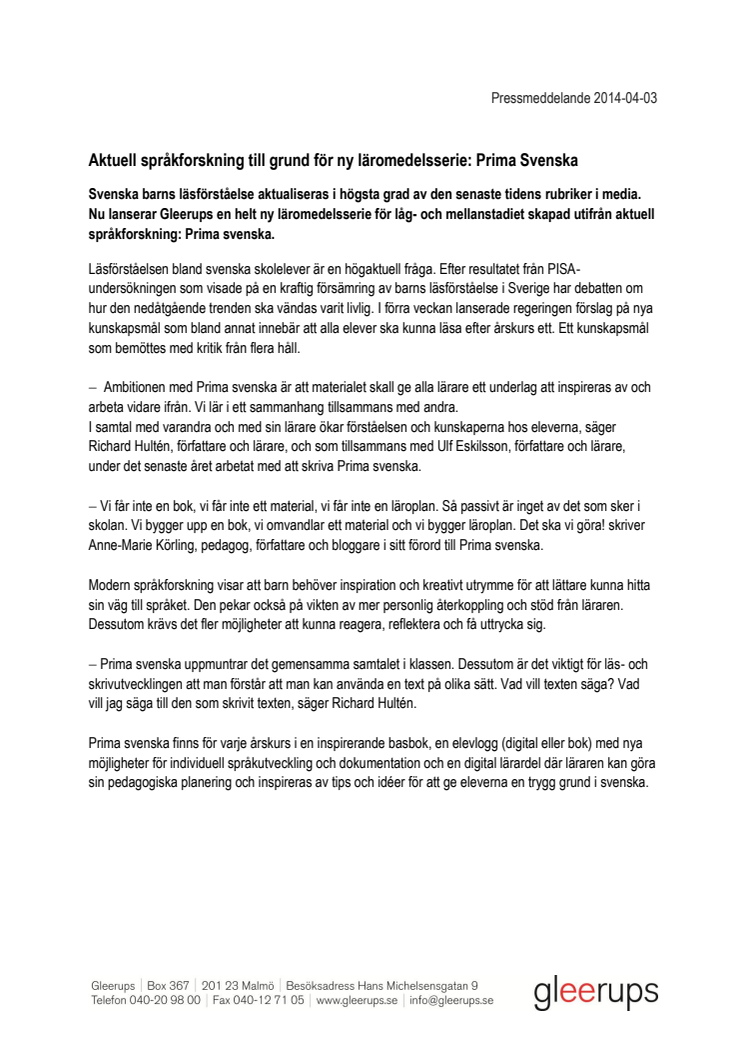 Pressmeddelande 2014-04-03

Aktuell språkforskning till grund för ny läromedelsserie: Prima Svenska

Svenska barns läsförståelse aktualiseras i högsta grad av den senaste tidens rubriker i media. Nu lanserar Gleerups en helt ny läromedelsserie för låg- och mellanstadiet skapad utifrån aktuell språkforskning: Prima svenska.

Läsförståelsen bland svenska skolelever är en högaktuell fråga. Efter resultatet från PISA-undersökningen som visade på en kraftig försämring av barns läsförståelse i Sverige har debatten om hur den nedåtgående trenden ska vändas varit livlig. I förra veckan lanserade regeringen förslag på nya kunskapsmål som bland annat innebär att alla elever ska kunna läsa efter årskurs ett. Ett kunskapsmål som bemöttes med kritik från flera håll.

– Ambitionen med Prima svenska är att materialet skall ge alla lärare ett underlag att inspireras av och arbeta vidare ifrån. Vi lär i ett sammanhang tillsammans med andra.
I samtal med varandra och med sin lärare ökar förståelsen och kunskaperna hos eleverna, säger Richard Hultén, författare och lärare, och som tillsammans med Ulf Eskilsson, författare och lärare, under det senaste året arbetat med att skriva Prima svenska.

– Vi får inte en bok, vi får inte ett material, vi får inte en läroplan. Så passivt är inget av det som sker i skolan. Vi bygger upp en bok, vi omvandlar ett material och vi bygger läroplan. Det ska vi göra! skriver Anne-Marie Körling, pedagog, författare och bloggare i sitt förord till Prima svenska.

Modern språkforskning visar att barn behöver inspiration och kreativt utrymme för att lättare kunna hitta sin väg till språket. Den pekar också på vikten av mer personlig återkoppling och stöd från läraren. Dessutom krävs det fler möjligheter att kunna reagera, reflektera och få uttrycka sig.

– Prima svenska uppmuntrar det gemensamma samtalet i klassen. Dessutom är det viktigt för läs- och skrivutvecklingen att man förstår att man kan använda en text på olika sätt. Vad vill texten säga? Vad vill jag säga till den som skrivit texten, säger Richard Hultén.

Prima svenska finns för varje årskurs i en inspirerande basbok, en elevlogg (digital eller bok) med nya möjligheter för individuell språkutveckling och dokumentation och en digital lärardel där läraren kan göra sin pedagogiska planering och inspireras av tips och idéer för att ge eleverna en trygg grund i svenska.

Gleerups | Box 367 | 201 23 Malmö | Besöksadress Hans Michelsensgatan 9
Telefon 040-20 98 00 | Fax 040-12 71 05 | www.gleerups.se | info@gleerups.se

gleerups